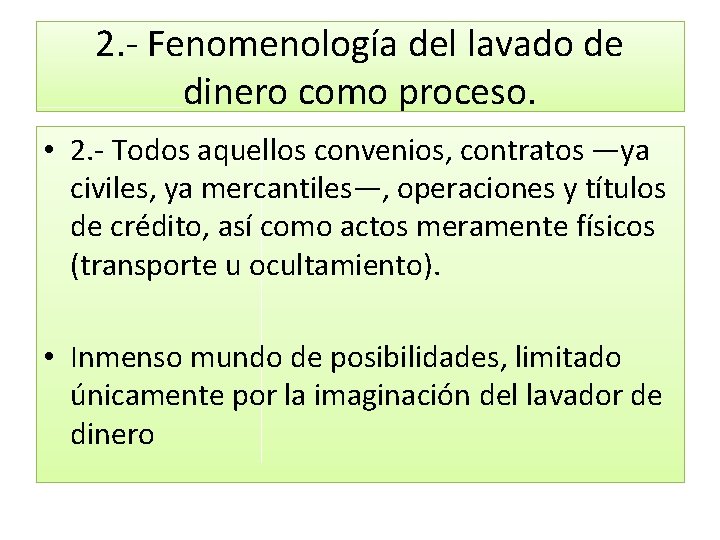 2.- Fenomenología del lavado de dinero como proceso.

• 2.- Todos aquellos convenios, contratos —ya civiles, ya mercantiles—, operaciones y títulos de crédito, así como actos meramente físicos (transporte u ocultamiento).

• Inmenso mundo de posibilidades, limitado únicamente por la imaginación del lavador de dinero